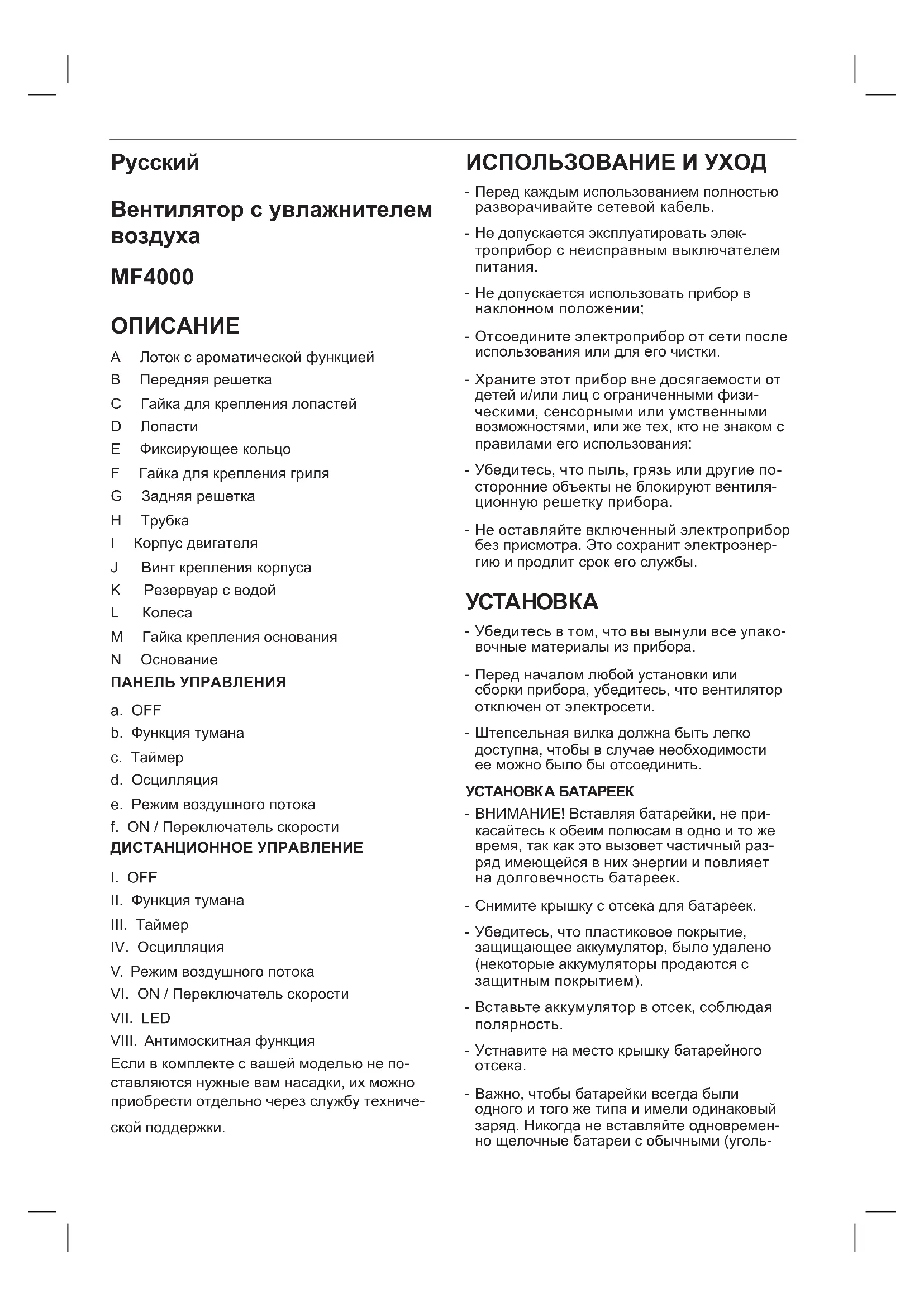 Русский

Вентилятор с увлажнителем воздуха

MF4000

ОПИСАНИЕ

A Лоток с ароматической функцией
B Передняя решетка
C Гайка для крепления лопастей
D Лопасти
E Фиксирующее кольцо
F Гайка для крепления гриля
G Задняя решетка
H Трубка
I Корпус двигателя
J Винт крепления корпуса
K Резервуар с водой
L Колеса
M Гайка крепления основания
N Основание

ПАНЕЛЬ УПРАВЛЕНИЯ

a. OFF
b. Функция тумана
c. Таймер
d. Осцилляция
e. Режим воздушного потока
f. ON / Переключатель скорости

ДИСТАНЦИОННОЕ УПРАВЛЕНИЕ

I. OFF
II. Функция тумана
III. Таймер
IV. Осцилляция
V. Режим воздушного потока
VI. ON / Переключатель скорости
VII. LED
VIII. Антимоскитная функция

Если в комплекте с вашей моделью не поставляются нужные вам насадки, их можно приобрести отдельно через службу технической поддержки.

ИСПОЛЬЗОВАНИЕ И УХОД

- Перед каждым использованием полностью разворачивайте сетевой кабель.

- Не допускается эксплуатировать электроприбор с неисправным выключателем питания.

- Не допускается использовать прибор в наклонном положении;

- Отсоедините электроприбор от сети после использования или для его чистки.

- Храните этот прибор вне досягаемости от детей и/или лиц с ограниченными физическими, сенсорными или умственными возможностями, или же тех, кто не знаком с правилами его использования;

- Убедитесь, что пыль, грязь или другие посторонние объекты не блокируют вентиляционную решетку прибора.

- Не оставляйте включенный электроприбор без присмотра. Это сохранит электроэнергию и продлит срок его службы.

УСТАНОВКА

- Убедитесь в том, что вы вынули все упаковочные материалы из прибора.

- Перед началом любой установки или сборки прибора, убедитесь, что вентилятор отключен от электросети.

- Штепсельная вилка должна быть легко доступна, чтобы в случае необходимости ее можно было бы отсоединить.

УСТАНОВКА БАТАРЕЕК

- ВНИМАНИЕ! Вставляя батарейки, не прикасайтесь к обеим полюсам в одно и то же время, так как это вызовет частичный разряд имеющейся в них энергии и повлияет на долговечность батареек.

- Снимите крышку с отсека для батареек.

- Убедитесь, что пластиковое покрытие, защищающее аккумулятор, было удалено (некоторые аккумуляторы продаются с защитным покрытием).

- Вставьте аккумулятор в отсек, соблюдая полярность.

- Устнавите на место крышку батарейного отсека.

- Важно, чтобы батарейки всегда были одного и того же типа и имели одинаковый заряд. Никогда не вставляйте одновременно щелочные батареи с обычными (уголь-